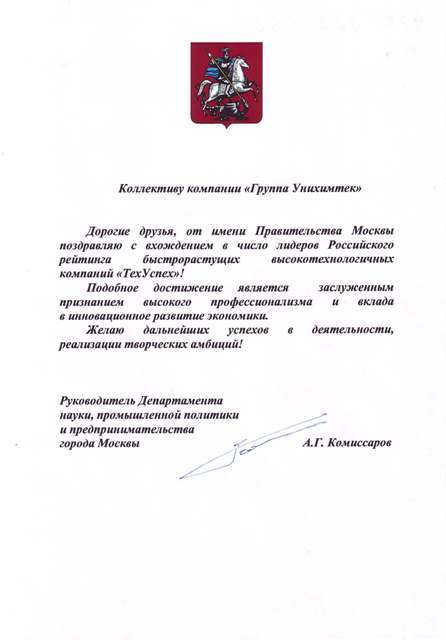 Коллективу компании «Группа Унихимтек»

Дорогие друзья, от имени Правительства Москвы поздравляю с вхождением в число лидеров Российского рейтинга быстрорастущих высокотехнологичных компаний «ТехУспех»!

Подобное достижение является заслуженным признанием высокого профессионализма и вклада в инновационное развитие экономики.

Желаю дальнейших успехов в деятельности, реализации творческих амбиций!

Руководитель Департамента науки, промышленной политики и предпринимательства города Москвы

А.Г. Комиссаров